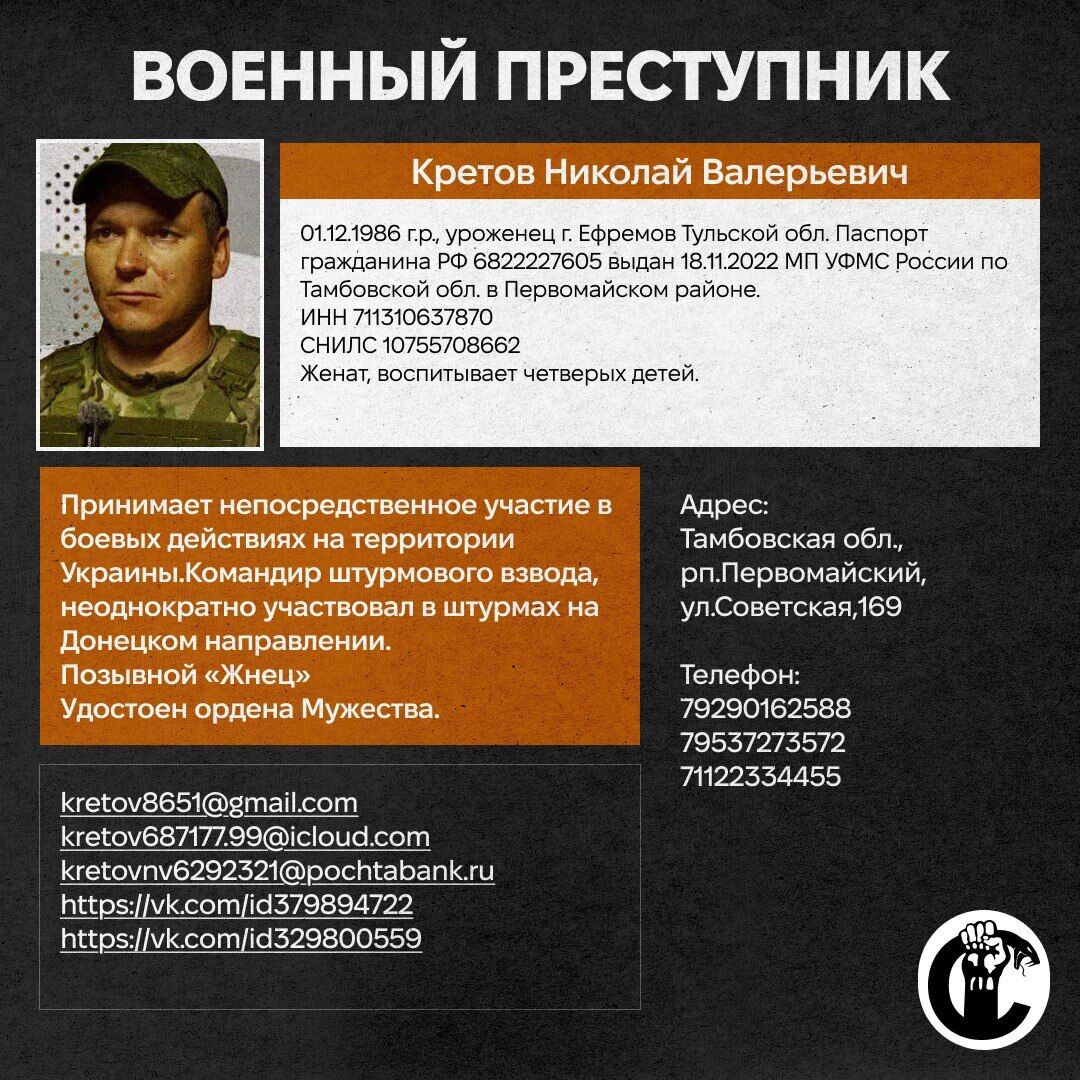 ВОЕННЫЙ ПРЕСТУПНИК

Кретов Николай Валерьевич

01.12.1986 г.р., уроженец г. Ефремов Тульской обл. Паспорт гражданина РФ 6822227605 выдан 18.11.2022 МП УФМС России по Тамбовской обл. в Первомайском районе.
ИНН 711310637870
СНИЛС 10755708662
Женат, воспитывает четверых детей.

Принимает непосредственное участие в боевых действиях на территории Украины.Командир штурмового взвода, неоднократно участвовал в штурмах на Донецком направлении.
Позывной «Жнец»
Удостоен ордена Мужества.

Адрес:
Тамбовская обл., рп.Первомайский, ул.Советская,169

Телефон:
79290162588
79537273572
71122334455

kretov8651@gmail.com
kretov687177.99@icloud.com
kretovnv6292321@pochtabank.ru
https://vk.com/id379894722
https://vk.com/id329800559